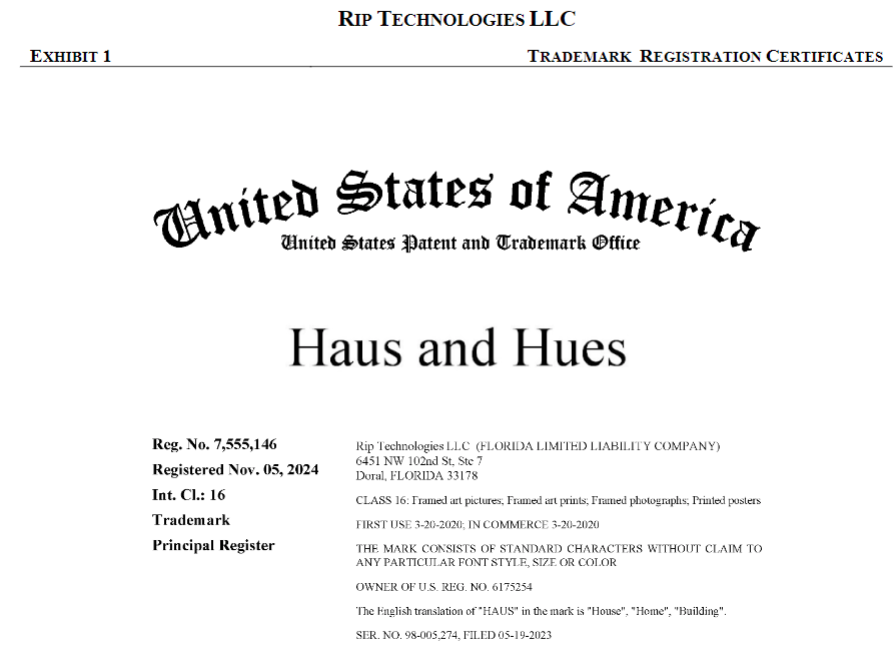 RIP TECHNOLOGIES LLC

EXHIBIT 1

TRADEMARK REGISTRATION CERTIFICATES

United States of America
United States Patent and Trademark Office

Haus and Hues

Reg. No. 7,555,146
Registered Nov. 05, 2024
Int. Cl.: 16
Trademark
Principal Register

Rip Technologies LLC (FLORIDA LIMITED LIABILITY COMPANY)
6451 NW 102nd St, Ste 7
Doral, FLORIDA 33178

CLASS 16: Framed art pictures; Framed art prints; Framed photographs; Printed posters

FIRST USE 3-20-2020; IN COMMERCE 3-20-2020

THE MARK CONSISTS OF STANDARD CHARACTERS WITHOUT CLAIM TO ANY PARTICULAR FONT STYLE, SIZE OR COLOR

OWNER OF U.S. REG. NO. 6175254

The English translation of "HAUS" in the mark is "House", "Home", "Building".

SER. NO. 98-005,274, FILED 05-19-2023